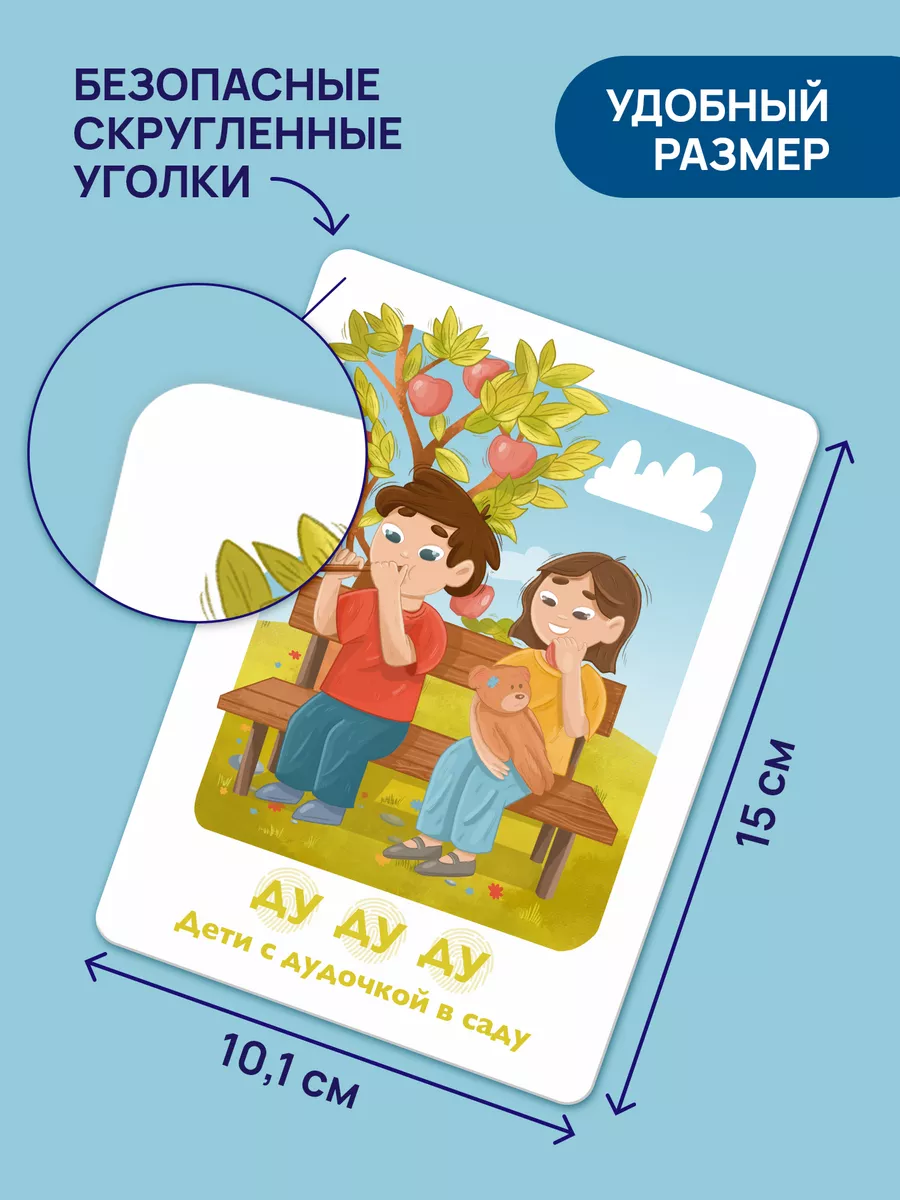 БЕЗОПАСНЫЕ СКРУГЛЕННЫЕ УГОЛКИ

УДОБНЫЙ РАЗМЕР

ДУ ДУ ДУ
Дети с дудочкой в саду

15 см

10,1 см